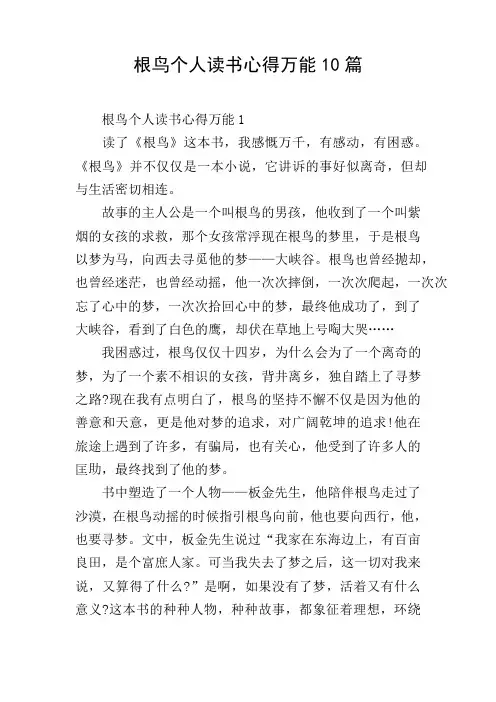 根鸟个人读书心得万能10篇

根鸟个人读书心得万能1

读了《根鸟》这本书，我感慨万千，有感动，有困惑。《根鸟》并不仅仅是一本小说，它讲诉的事好似离奇，但却与生活密切相连。

故事的主人公是一个叫根鸟的男孩，他收到了一个叫紫烟的女孩的求救，那个女孩常浮现在根鸟的梦里，于是根鸟以梦为马，向西去寻觅他的梦——大峡谷。根鸟也曾经抛却，也曾经迷茫，也曾经动摇，他一次次摔倒，一次次爬起，一次次忘了心中的梦，一次次拾回心中的梦，最终他成功了，到了大峡谷，看到了白色的鹰，却伏在草地上号啕大哭……

我困惑过，根鸟仅仅十四岁，为什么会为了一个离奇的梦，为了一个素不相识的女孩，背井离乡，独自踏上了寻梦之路?现在我有点明白了，根鸟的坚持不懈不仅是因为他的善意和天意，更是他对梦的追求，对广阔乾坤的追求!他在旅途上遇到了许多，有骗局，也有关心，他受到了许多人的匡助，最终找到了他的梦。

书中塑造了一个人物——板金先生，他陪伴根鸟走过了沙漠，在根鸟动摇的时候指引根鸟向前，他也要向西行，他，也要寻梦。文中，板金先生说过“我家在东海边上，有百亩良田，是个富庶人家。可当我失去了梦之后，这一切对我来说，又算得了什么?”是啊，如果没有了梦，活着又有什么意义?这本书的种种人物，种种故事，都象征着理想，环绕